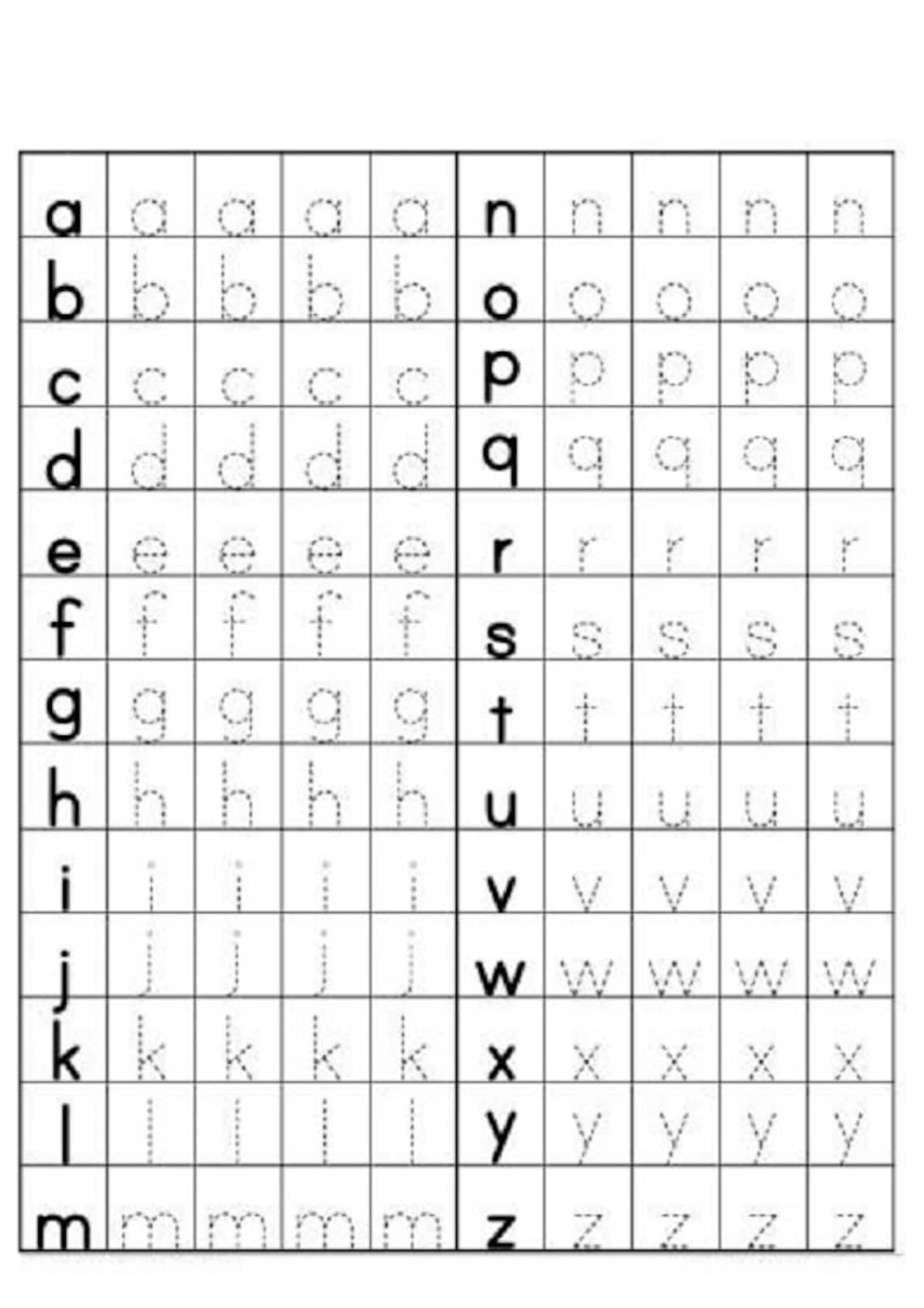 | a | a | a | a | a | n | n | n | n | n |
|---|---|---|---|---|---|---|---|---|---|
| b | b | b | b | b | o | o | o | o | o |
| c | c | c | c | c | p | p | p | p | p |
| d | d | d | d | d | q | q | q | q | q |
| e | e | e | e | e | r | r | r | r | r |
| f | f | f | f | f | s | s | s | s | s |
| g | g | g | g | g | t | t | t | t | t |
| h | h | h | h | h | u | u | u | u | u |
| i | i | i | i | i | v | v | v | v | v |
| j | j | j | j | j | w | w | w | w | w |
| k | k | k | k | k | x | x | x | x | x |
| l | l | l | l | l | y | y | y | y | y |
| m | m | m | m | m | z | z | z | z | z |